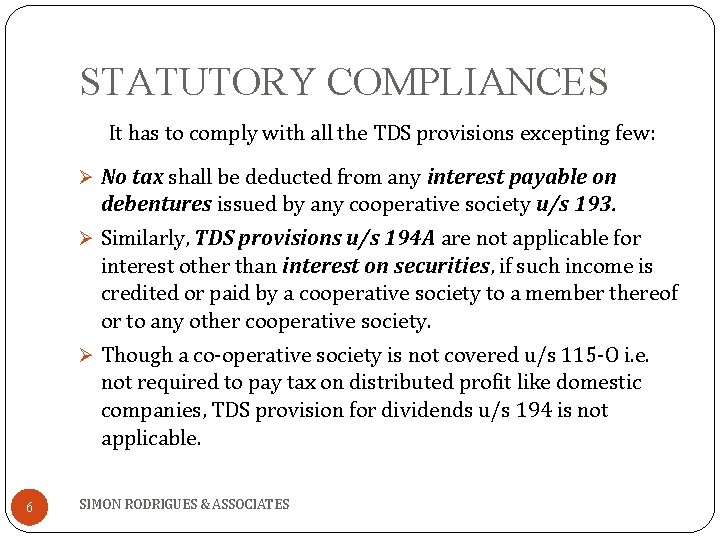 STATUTORY COMPLIANCES

It has to comply with all the TDS provisions excepting few:

➢ No tax shall be deducted from any interest payable on debentures issued by any cooperative society u/s 193.

➢ Similarly, TDS provisions u/s 194A are not applicable for interest other than interest on securities, if such income is credited or paid by a cooperative society to a member thereof or to any other cooperative society.

➢ Though a co-operative society is not covered u/s 115-O i.e. not required to pay tax on distributed profit like domestic companies, TDS provision for dividends u/s 194 is not applicable.

6

SIMON RODRIGUES & ASSOCIATES